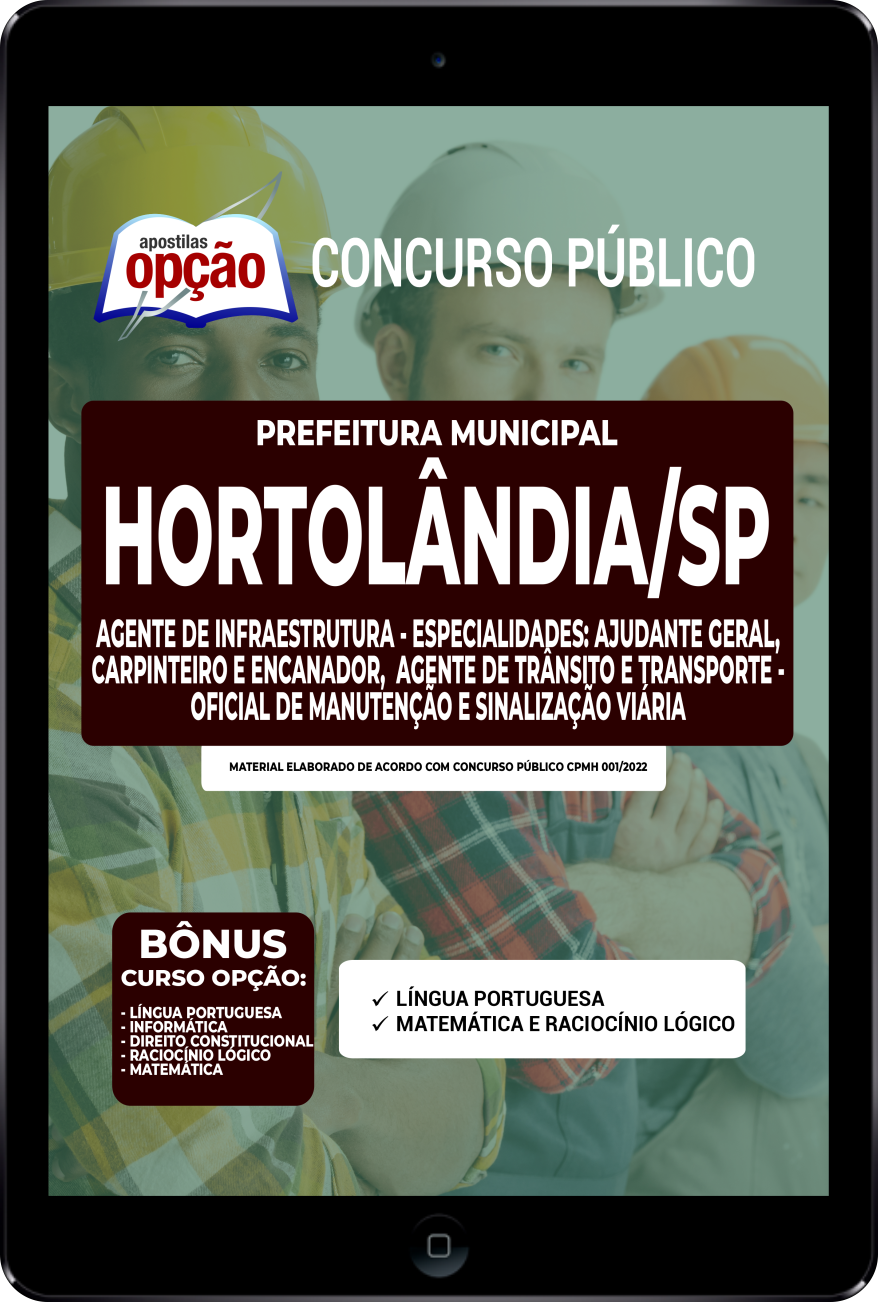 apostilas
opção

CONCURSO PÚBLICO

PREFEITURA MUNICIPAL
HORTOLÂNDIA/SP

AGENTE DE INFRAESTRUTURA - ESPECIALIDADES: AJUDANTE GERAL, CARPINTEIRO E ENCANADOR, AGENTE DE TRÂNSITO E TRANSPORTE - OFICIAL DE MANUTENÇÃO E SINALIZAÇÃO VIÁRIA

MATERIAL ELABORADO DE ACORDO COM CONCURSO PÚBLICO CPMH 001/2022

BÔNUS
CURSO OPÇÃO:
- LÍNGUA PORTUGUESA
- INFORMÁTICA
- DIREITO CONSTITUCIONAL
- RACIOCÍNIO LÓGICO
- MATEMÁTICA

✓ LÍNGUA PORTUGUESA
✓ MATEMÁTICA E RACIOCÍNIO LÓGICO